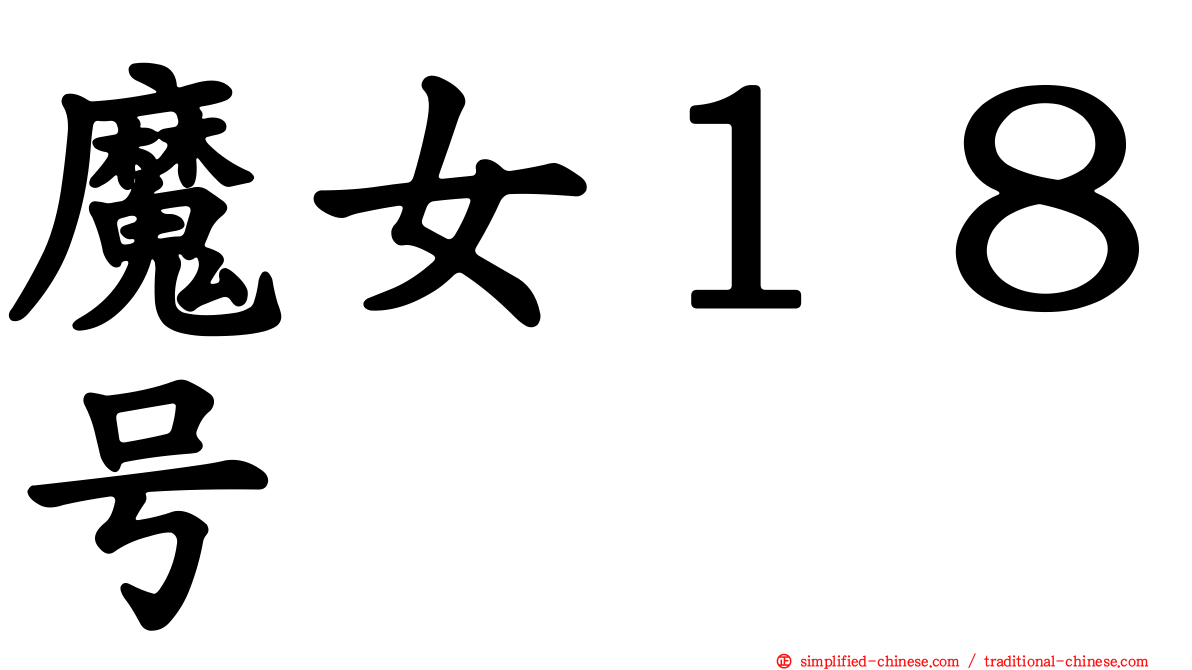 魔女１８号

㊣ simplified-chinese.com / traditional-chinese.com